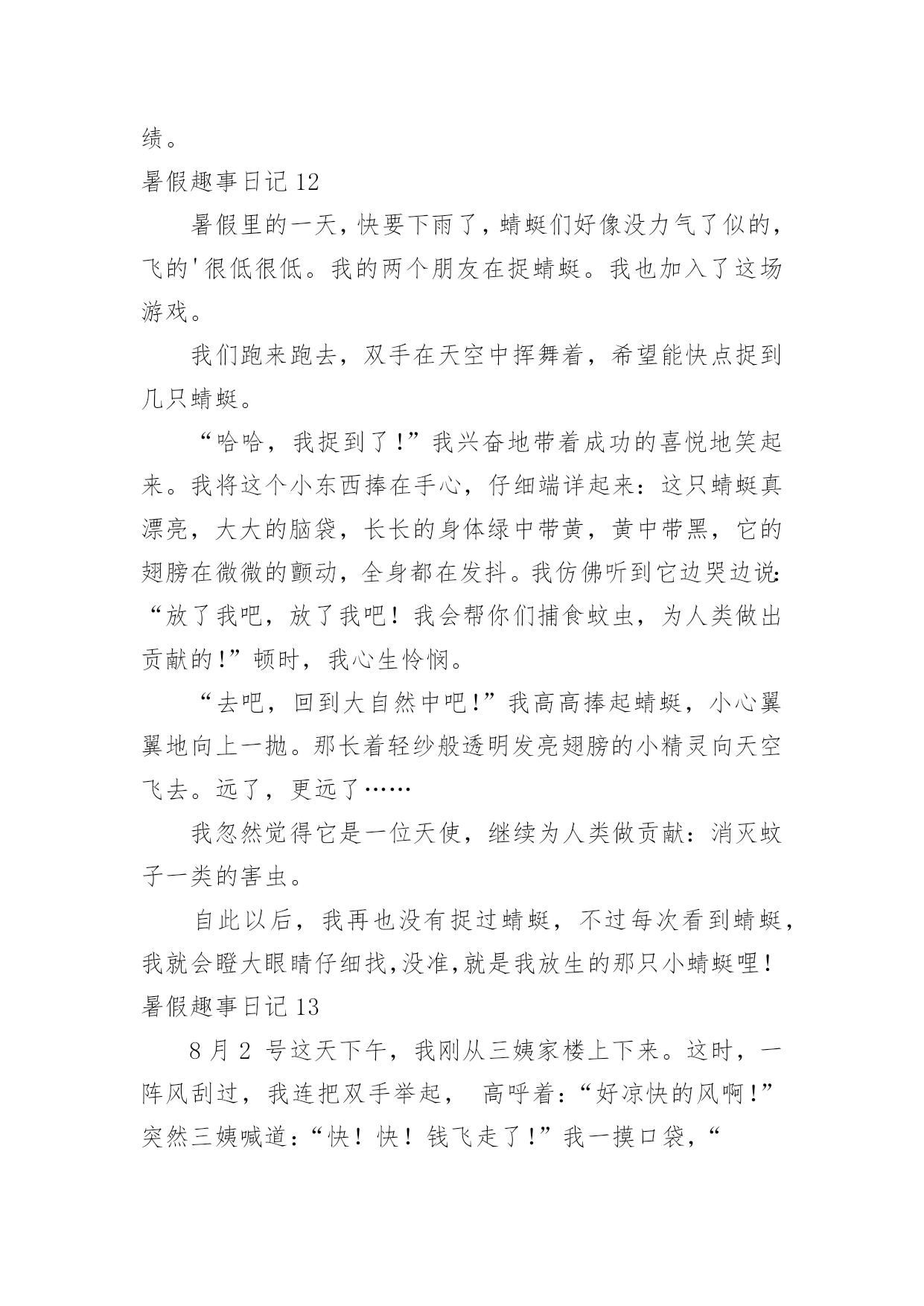 绩。

暑假趣事日记 12

暑假里的一天，快要下雨了，蜻蜓们好像没力气了似的，飞的'很低很低。我的两个朋友在捉蜻蜓。我也加入了这场游戏。

我们跑来跑去，双手在天空中挥舞着，希望能快点捉到几只蜻蜓。

“哈哈，我捉到了！”我兴奋地带着成功的喜悦地笑起来。我将这个小东西捧在手心，仔细端详起来：这只蜻蜓真漂亮，大大的脑袋，长长的身体绿中带黄，黄中带黑，它的翅膀在微微的颤动，全身都在发抖。我仿佛听到它边哭边说：“放了我吧，放了我吧！我会帮你们捕食蚊虫，为人类做出贡献的！”顿时，我心生怜悯。

“去吧，回到大自然中吧！”我高高捧起蜻蜓，小心翼翼地向上一抛。那长着轻纱般透明发亮翅膀的小精灵向天空飞去。远了，更远了……

我忽然觉得它是一位天使，继续为人类做贡献：消灭蚊子一类的害虫。

自此以后，我再也没有捉过蜻蜓，不过每次看到蜻蜓，我就会瞪大眼睛仔细找,没准,就是我放生的那只小蜻蜓哩！

暑假趣事日记 13

8 月 2 号这天下午，我刚从三姨家楼上下来。这时，一阵风刮过，我连把双手举起， 高呼着：“好凉快的风啊！”突然三姨喊道：“快！快！钱飞走了！”我一摸口袋，“